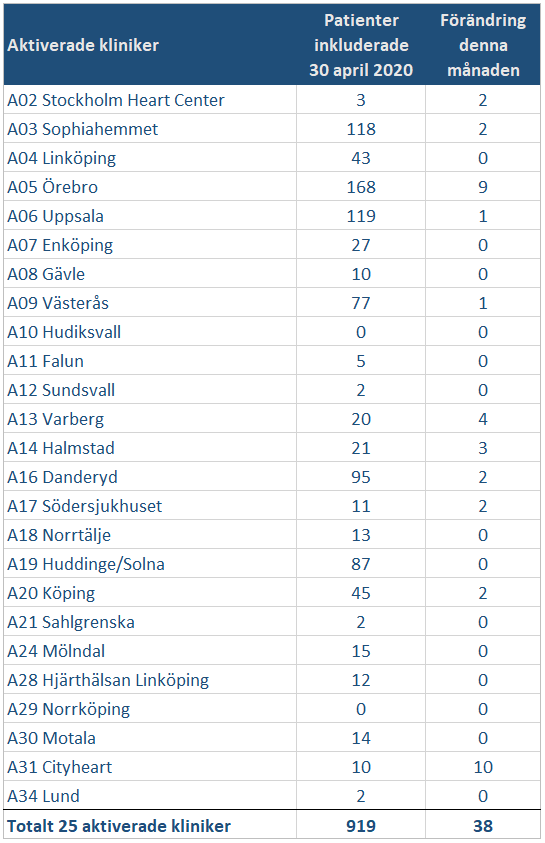 | Aktiverade kliniker | Patienter inkluderade 30 april 2020 | Förändring denna månaden |
|---|---|---|
| A02 Stockholm Heart Center | 3 | 2 |
| A03 Sophiahemmet | 118 | 2 |
| A04 Linköping | 43 | 0 |
| A05 Örebro | 168 | 9 |
| A06 Uppsala | 119 | 1 |
| A07 Enköping | 27 | 0 |
| A08 Gävle | 10 | 0 |
| A09 Västerås | 77 | 1 |
| A10 Hudiksvall | 0 | 0 |
| A11 Falun | 5 | 0 |
| A12 Sundsvall | 2 | 0 |
| A13 Varberg | 20 | 4 |
| A14 Halmstad | 21 | 3 |
| A16 Danderyd | 95 | 2 |
| A17 Södersjukhuset | 11 | 2 |
| A18 Norrtälje | 13 | 0 |
| A19 Huddinge/Solna | 87 | 0 |
| A20 Köping | 45 | 2 |
| A21 Sahlgrenska | 2 | 0 |
| A24 Mölndal | 15 | 0 |
| A28 Hjärthälsan Linköping | 12 | 0 |
| A29 Norrköping | 0 | 0 |
| A30 Motala | 14 | 0 |
| A31 Cityheart | 10 | 10 |
| A34 Lund | 2 | 0 |
| Totalt 25 aktiverade kliniker | 919 | 38 |